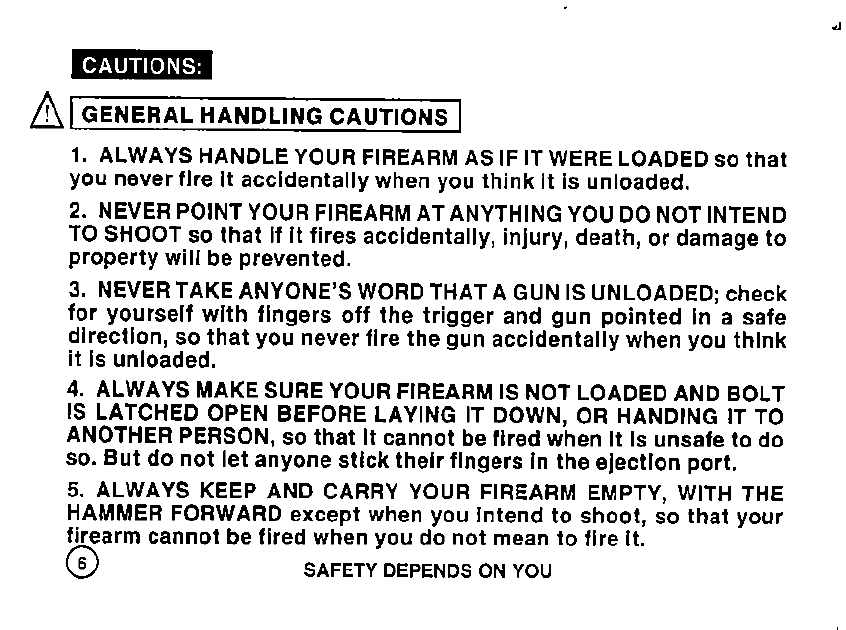 CAUTIONS:

GENERAL HANDLING CAUTIONS

1. ALWAYS HANDLE YOUR FIREARM AS IF IT WERE LOADED so that you never fire it accidentally when you think it is unloaded.

2. NEVER POINT YOUR FIREARM AT ANYTHING YOU DO NOT INTEND TO SHOOT so that if it fires accidentally, injury, death, or damage to property will be prevented.

3. NEVER TAKE ANYONE'S WORD THAT A GUN IS UNLOADED; check for yourself with fingers off the trigger and gun pointed in a safe direction, so that you never fire the gun accidentally when you think it is unloaded.

4. ALWAYS MAKE SURE YOUR FIREARM IS NOT LOADED AND BOLT IS LATCHED OPEN BEFORE LAYING IT DOWN, OR HANDING IT TO ANOTHER PERSON, so that it cannot be fired when it is unsafe to do so. But do not let anyone stick their fingers in the ejection port.

5. ALWAYS KEEP AND CARRY YOUR FIREARM EMPTY, WITH THE HAMMER FORWARD except when you intend to shoot, so that your firearm cannot be fired when you do not mean to fire it.

6

SAFETY DEPENDS ON YOU